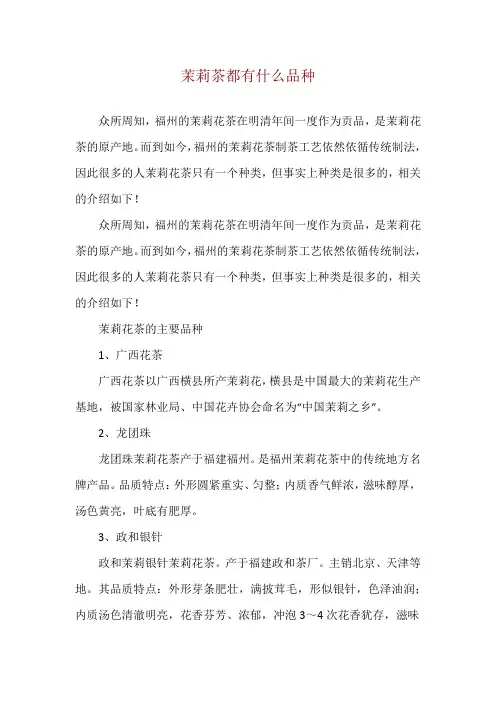 茉莉茶都有什么品种

众所周知，福州的茉莉花茶在明清年间一度作为贡品，是茉莉花茶的原产地。而到如今，福州的茉莉花茶制茶工艺依然依循传统制法，因此很多的人茉莉花茶只有一个种类，但事实上种类是很多的，相关的介绍如下！

众所周知，福州的茉莉花茶在明清年间一度作为贡品，是茉莉花茶的原产地。而到如今，福州的茉莉花茶制茶工艺依然依循传统制法，因此很多的人茉莉花茶只有一个种类，但事实上种类是很多的，相关的介绍如下！

茉莉花茶的主要品种

1、广西花茶

广西花茶以广西横县所产茉莉花，横县是中国最大的茉莉花生产基地，被国家林业局、中国花卉协会命名为“中国茉莉之乡”。

2、龙团珠

龙团珠茉莉花茶产于福建福州。是福州茉莉花茶中的传统地方名牌产品。品质特点：外形圆紧重实、匀整；内质香气鲜浓，滋味醇厚，汤色黄亮，叶底有肥厚。

3、政和银针

政和茉莉银针茉莉花茶。产于福建政和茶厂。主销北京、天津等地。其品质特点：外形芽条肥壮，满披茸毛，形似银针，色泽油润；内质汤色清澈明亮，花香芬芳、浓郁，冲泡3～4次花香犹存，滋味